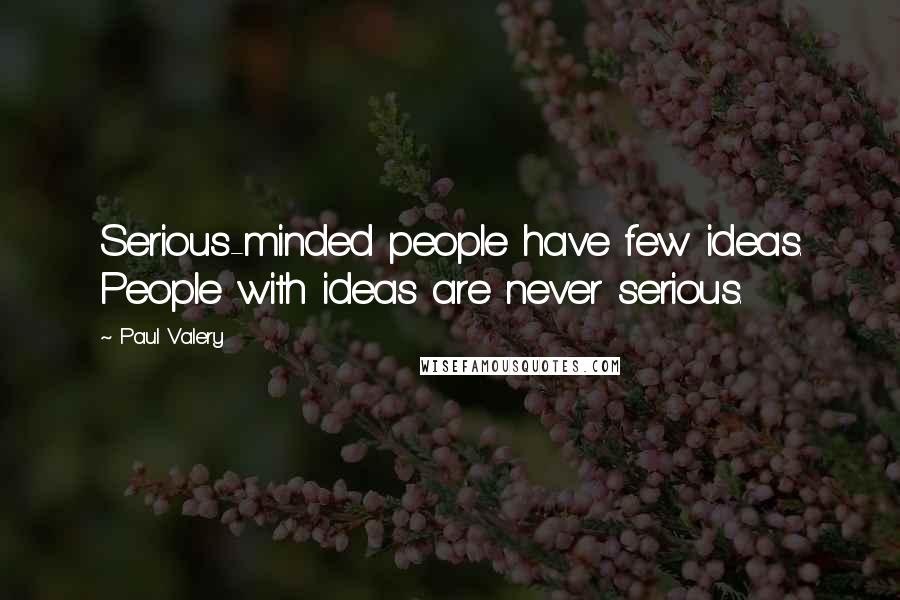 Serious-minded people have few ideas. People with ideas are never serious.

~ Paul Valery

WISEFAMOUSQUOTES.COM